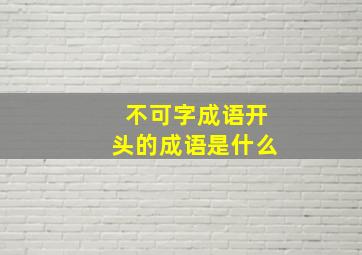 不可字成语开头的成语是什么